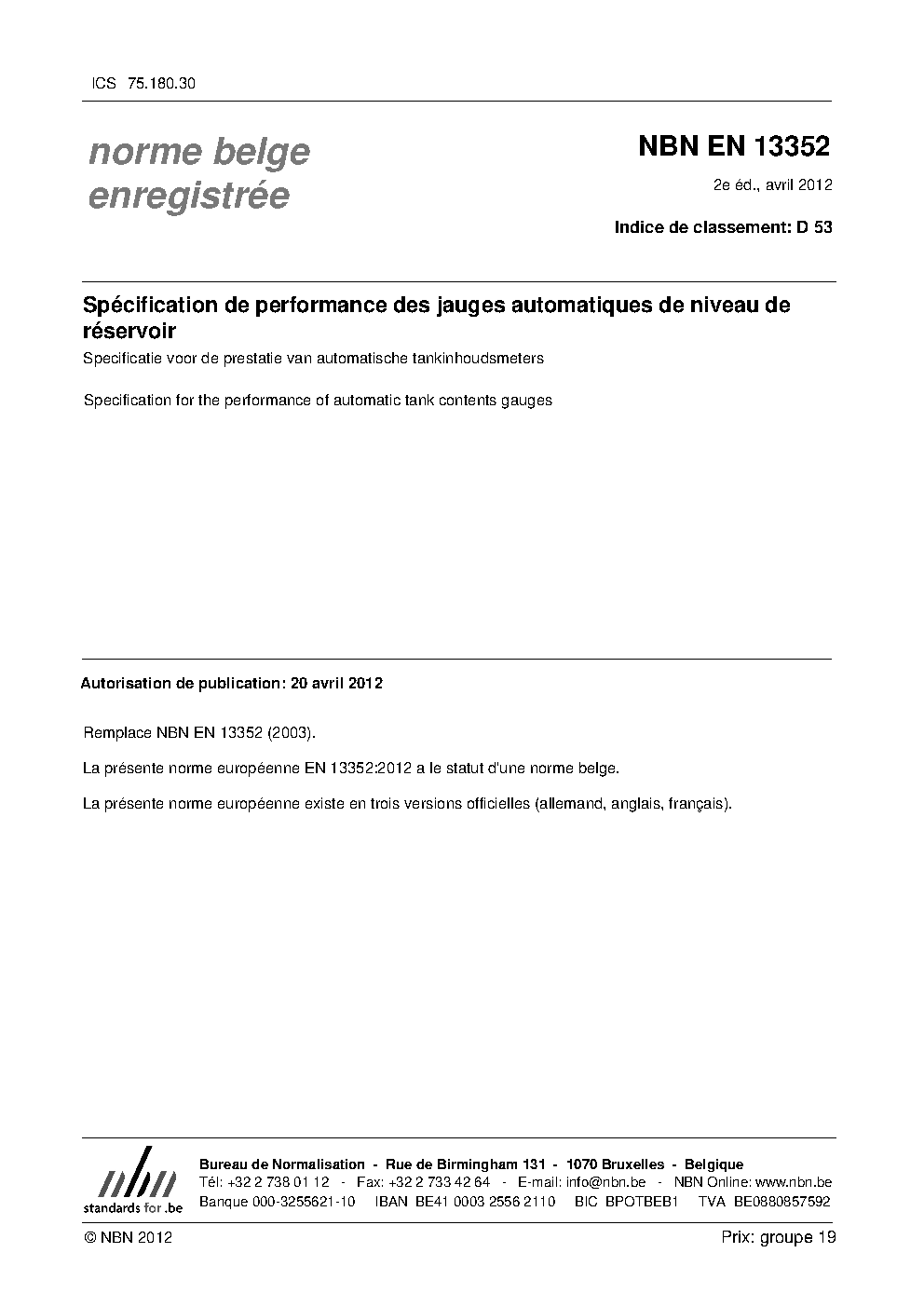 ICS 75.180.30

norme belge enregistrée

NBN EN 13352

2e éd., avril 2012

Indice de classement: D 53

Spécification de performance des jauges automatiques de niveau de réservoir

Specificatie voor de prestatie van automatische tankinhoudsmeters

Specification for the performance of automatic tank contents gauges

Autorisation de publication: 20 avril 2012

Remplace NBN EN 13352 (2003).

La présente norme européenne EN 13352:2012 a le statut d'une norme belge.

La présente norme européenne existe en trois versions officielles (allemand, anglais, français).

nbn
standards for .be

Bureau de Normalisation - Rue de Birmingham 131 - 1070 Bruxelles - Belgique
Tél: +32 2 738 01 12 - Fax: +32 2 733 42 64 - E-mail: info@nbn.be - NBN Online: www.nbn.be
Banque 000-3255621-10 IBAN BE41 0003 2556 2110 BIC BPOTBEB1 TVA BE0880857592

© NBN 2012

Prix: groupe 19